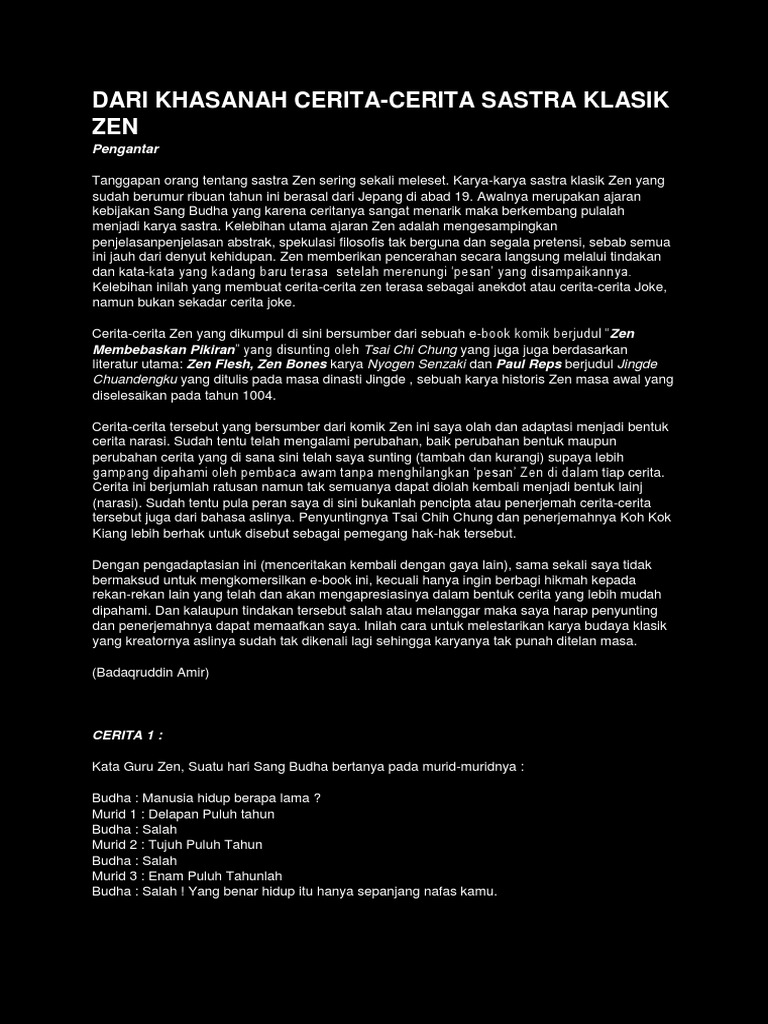 DARI KHASANAH CERITA-CERITA SASTRA KLASIK ZEN

Pengantar

Tanggapan orang tentang sastra Zen sering sekali meleset. Karya-karya sastra klasik Zen yang sudah berumur ribuan tahun ini berasal dari Jepang di abad 19. Awalnya merupakan ajaran kebijakan Sang Budha yang karena ceritanya sangat menarik maka berkembang pulalah menjadi karya sastra. Kelebihan utama ajaran Zen adalah mengesampingkan penjelasanpenjelasan abstrak, spekulasi filosofis tak berguna dan segala pretensi, sebab semua ini jauh dari denyut kehidupan. Zen memberikan pencerahan secara langsung melalui tindakan dan kata-kata yang kadang baru terasa setelah merenungi 'pesan' yang disampaikannya. Kelebihan inilah yang membuat cerita-cerita zen terasa sebagai anekdot atau cerita-cerita Joke, namun bukan sekadar cerita joke.

Cerita-cerita Zen yang dikumpul di sini bersumber dari sebuah e-book komik berjudul "Zen Membebaskan Pikiran" yang disunting oleh Tsai Chi Chung yang juga juga berdasarkan literatur utama: Zen Flesh, Zen Bones karya Nyogen Senzaki dan Paul Reps berjudul Jingde Chuandengku yang ditulis pada masa dinasti Jingde , sebuah karya historis Zen masa awal yang diselesaikan pada tahun 1004.

Cerita-cerita tersebut yang bersumber dari komik Zen ini saya olah dan adaptasi menjadi bentuk cerita narasi. Sudah tentu telah mengalami perubahan, baik perubahan bentuk maupun perubahan cerita yang di sana sini telah saya sunting (tambah dan kurangi) supaya lebih gampang dipahami oleh pembaca awam tanpa menghilangkan 'pesan' Zen di dalam tiap cerita. Cerita ini berjumlah ratusan namun tak semuanya dapat diolah kembali menjadi bentuk lainj (narasi). Sudah tentu pula peran saya di sini bukanlah pencipta atau penerjemah cerita-cerita tersebut juga dari bahasa aslinya. Penyuntingnya Tsai Chih Chung dan penerjemahnya Koh Kok Kiang lebih berhak untuk disebut sebagai pemegang hak-hak tersebut.

Dengan pengadaptasian ini (menceritakan kembali dengan gaya lain), sama sekali saya tidak bermaksud untuk mengkomersilkan e-book ini, kecuali hanya ingin berbagi hikmah kepada rekan-rekan lain yang telah dan akan mengapresiasinya dalam bentuk cerita yang lebih mudah dipahami. Dan kalaupun tindakan tersebut salah atau melanggar maka saya harap penyunting dan penerjemahnya dapat memaafkan saya. Inilah cara untuk melestarikan karya budaya klasik yang kreatornya aslinya sudah tak dikenali lagi sehingga karyanya tak punah ditelan masa.

(Badaqruddin Amir)

CERITA 1 :

Kata Guru Zen, Suatu hari Sang Budha bertanya pada murid-muridnya :

Budha : Manusia hidup berapa lama ?
Murid 1 : Delapan Puluh tahun
Budha : Salah
Murid 2 : Tujuh Puluh Tahun
Budha : Salah
Murid 3 : Enam Puluh Tahunlah
Budha : Salah ! Yang benar hidup itu hanya sepanjang nafas kamu.